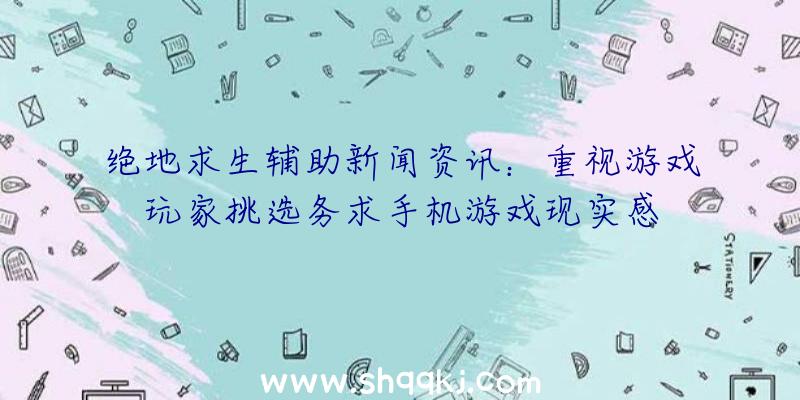 绝地求生辅助新闻资讯：重视游戏玩家挑选务求手机游戏现实感

STATIONERY

www.shqqkj.com